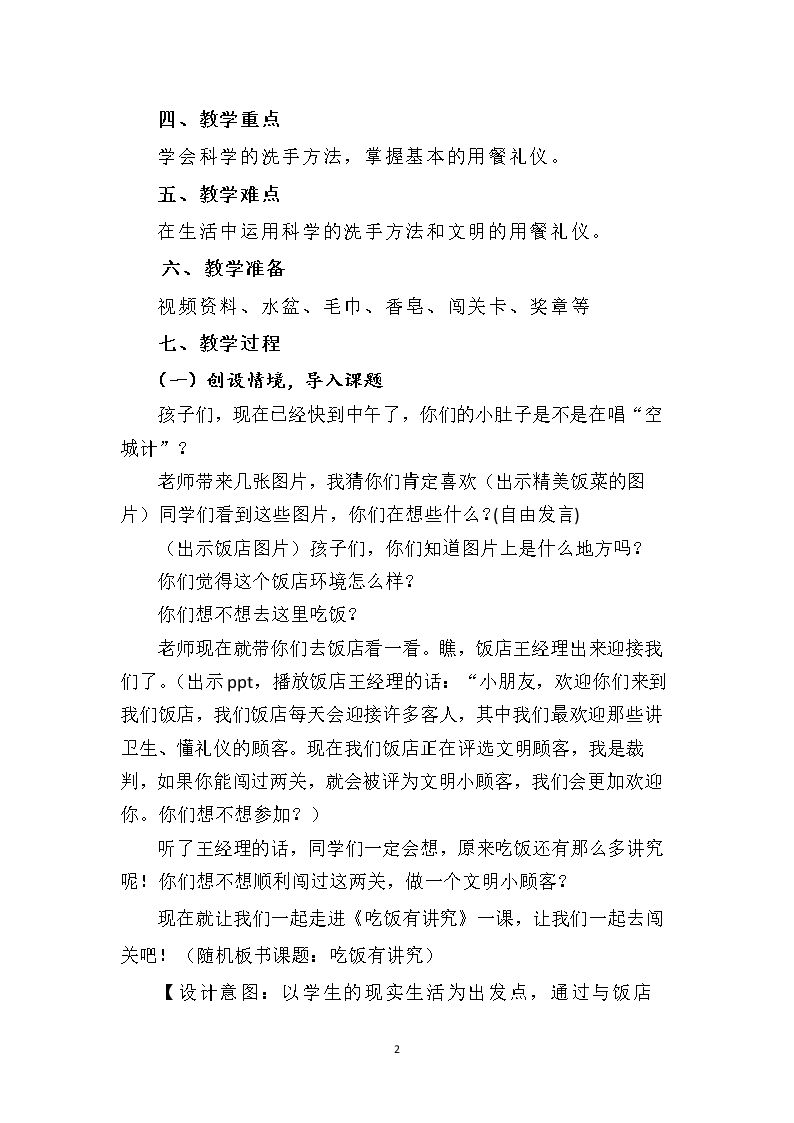 四、教学重点

学会科学的洗手方法，掌握基本的用餐礼仪。

五、教学难点

在生活中运用科学的洗手方法和文明的用餐礼仪。

六、教学准备

视频资料、水盆、毛巾、香皂、闯关卡、奖章等

七、教学过程

（一）创设情境，导入课题

孩子们，现在已经快到中午了，你们的小肚子是不是在唱“空城计”？

老师带来几张图片，我猜你们肯定喜欢（出示精美饭菜的图片）同学们看到这些图片，你们在想些什么？(自由发言)

（出示饭店图片）孩子们，你们知道图片上是什么地方吗？

你们觉得这个饭店环境怎么样？

你们想不想去这里吃饭？

老师现在就带你们去饭店看一看。瞧，饭店王经理出来迎接我们了。（出示ppt，播放饭店王经理的话：“小朋友，欢迎你们来到我们饭店，我们饭店每天会迎接许多客人，其中我们最欢迎那些讲卫生、懂礼仪的顾客。现在我们饭店正在评选文明顾客，我是裁判，如果你能闯过两关，就会被评为文明小顾客，我们会更加欢迎你。你们想不想参加？）

听了王经理的话，同学们一定会想，原来吃饭还有那么多讲究呢！你们想不想顺利闯过这两关，做一个文明小顾客？

现在就让我们一起走进《吃饭有讲究》一课，让我们一起去闯关吧！（随机板书课题：吃饭有讲究）

【设计意图：以学生的现实生活为出发点，通过与饭店

2